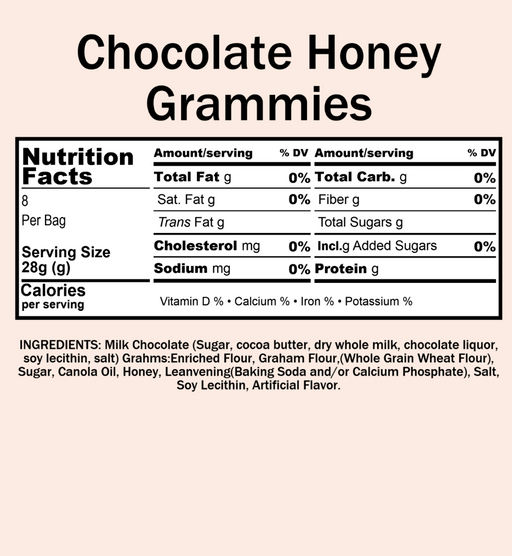 Chocolate Honey Grammies

Nutrition Facts

8

Per Bag

Serving Size
28g (g)

Calories
per serving

| Amount/serving | % DV | Amount/serving | % DV |
|---|---|---|---|
| Total Fat g | 0% | Total Carb. g | 0% |
| Sat. Fat g | 0% | Fiber g | 0% |
| Trans Fat g | | Total Sugars g | |
| Cholesterol mg | 0% | Incl.g Added Sugars | 0% |
| Sodium mg | 0% | Protein g | |

Vitamin D % • Calcium % • Iron % • Potassium %

INGREDIENTS: Milk Chocolate (Sugar, cocoa butter, dry whole milk, chocolate liquor, soy lecithin, salt) Grahms:Enriched Flour, Graham Flour,(Whole Grain Wheat Flour), Sugar, Canola Oil, Honey, Leanvening(Baking Soda and/or Calcium Phosphate), Salt, Soy Lecithin, Artificial Flavor.